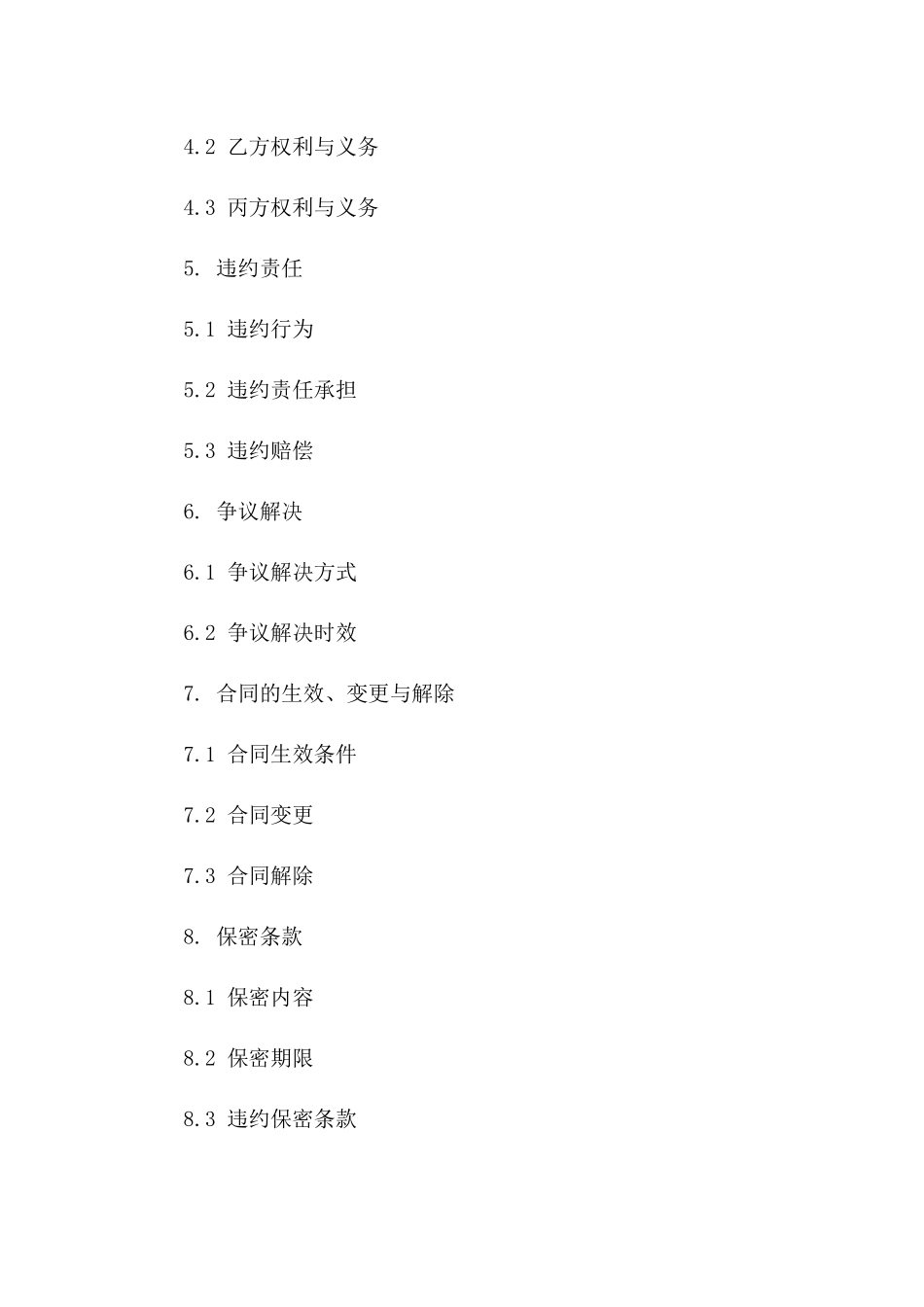 4.2 乙方权利与义务

4.3 丙方权利与义务

5. 违约责任

5.1 违约行为

5.2 违约责任承担

5.3 违约赔偿

6. 争议解决

6.1 争议解决方式

6.2 争议解决时效

7. 合同的生效、变更与解除

7.1 合同生效条件

7.2 合同变更

7.3 合同解除

8. 保密条款

8.1 保密内容

8.2 保密期限

8.3 违约保密条款